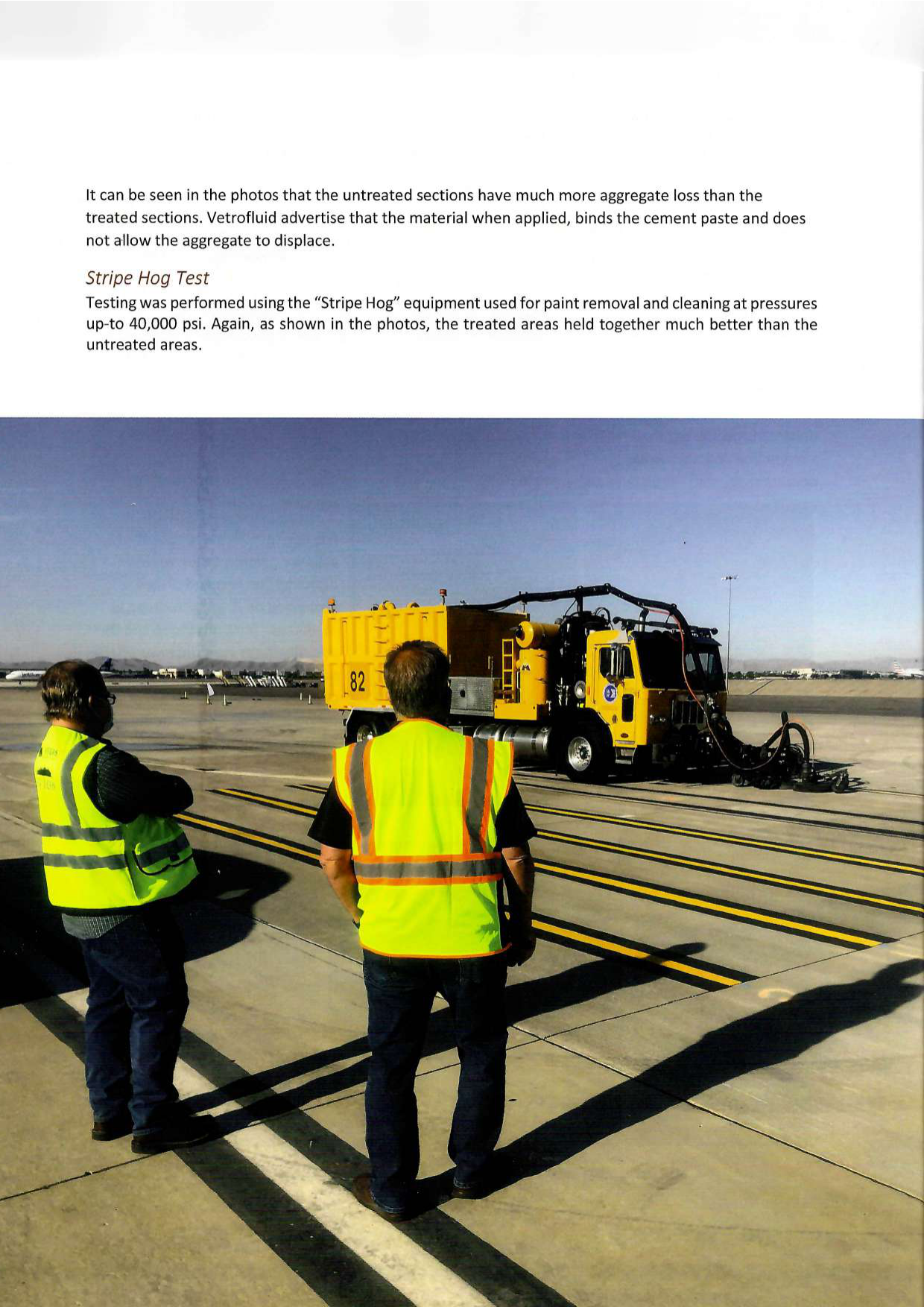 It can be seen in the photos that the untreated sections have much more aggregate loss than the treated sections. Vetrofluid advertise that the material when applied, binds the cement paste and does not allow the aggregate to displace.

Stripe Hog Test

Testing was performed using the "Stripe Hog" equipment used for paint removal and cleaning at pressures up-to 40,000 psi. Again, as shown in the photos, the treated areas held together much better than the untreated areas.

82